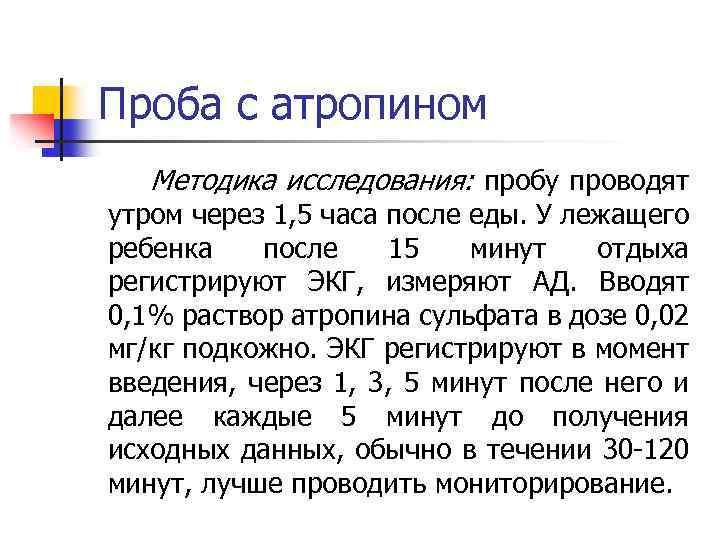 Проба с атропином

Методика исследования: пробу проводят утром через 1,5 часа после еды. У лежащего ребенка после 15 минут отдыха регистрируют ЭКГ, измеряют АД. Вводят 0,1% раствор атропина сульфата в дозе 0,02 мг/кг подкожно. ЭКГ регистрируют в момент введения, через 1, 3, 5 минут после него и далее каждые 5 минут до получения исходных данных, обычно в течении 30-120 минут, лучше проводить мониторирование.